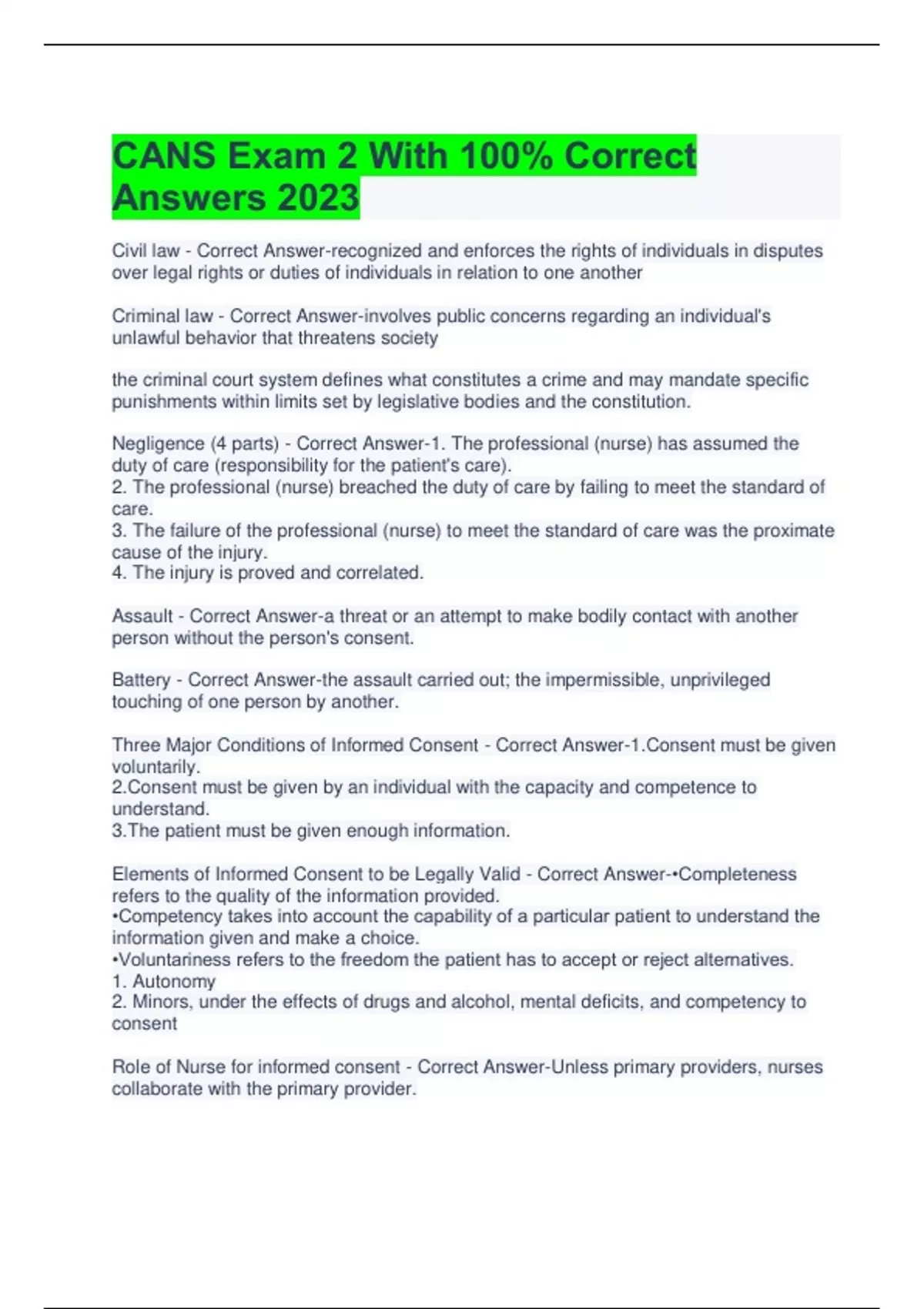 CANS Exam 2 With 100% Correct Answers 2023

Civil law - Correct Answer-recognized and enforces the rights of individuals in disputes over legal rights or duties of individuals in relation to one another

Criminal law - Correct Answer-involves public concerns regarding an individual's unlawful behavior that threatens society

the criminal court system defines what constitutes a crime and may mandate specific punishments within limits set by legislative bodies and the constitution.

Negligence (4 parts) - Correct Answer-1. The professional (nurse) has assumed the duty of care (responsibility for the patient's care).
2. The professional (nurse) breached the duty of care by failing to meet the standard of care.
3. The failure of the professional (nurse) to meet the standard of care was the proximate cause of the injury.
4. The injury is proved and correlated.

Assault - Correct Answer-a threat or an attempt to make bodily contact with another person without the person's consent.

Battery - Correct Answer-the assault carried out; the impermissible, unprivileged touching of one person by another.

Three Major Conditions of Informed Consent - Correct Answer-1.Consent must be given voluntarily.
2.Consent must be given by an individual with the capacity and competence to understand.
3.The patient must be given enough information.

Elements of Informed Consent to be Legally Valid - Correct Answer-•Completeness refers to the quality of the information provided.
•Competency takes into account the capability of a particular patient to understand the information given and make a choice.
•Voluntariness refers to the freedom the patient has to accept or reject alternatives.
1. Autonomy
2. Minors, under the effects of drugs and alcohol, mental deficits, and competency to consent

Role of Nurse for informed consent - Correct Answer-Unless primary providers, nurses collaborate with the primary provider.